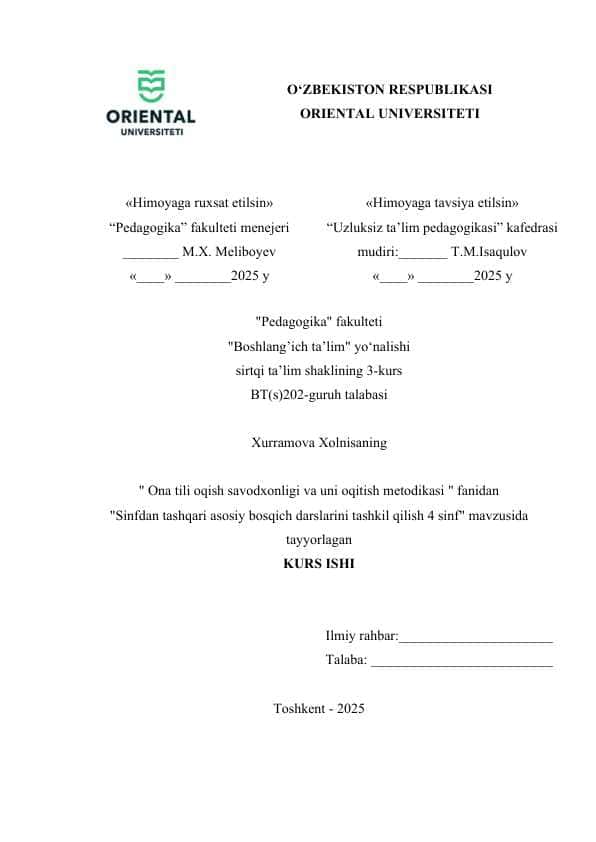 ORIENTAL
UNIVERSITETI

O‘ZBEKISTON RESPUBLIKASI
ORIENTAL UNIVERSITETI

«Himoyaga ruxsat etilsin»
“Pedagogika” fakulteti menejeri
________ M.X. Meliboyev
«____» ________2025 y

«Himoyaga tavsiya etilsin»
“Uzluksiz ta’lim pedagogikasi” kafedrasi
mudiri:_______ T.M.Isaqulov
«____» ________2025 y

"Pedagogika" fakulteti
"Boshlang’ich ta’lim" yo‘nalishi
sirtqi ta’lim shaklining 3-kurs
BT(s)202-guruh talabasi

Xurramova Xolnisaning

" Ona tili oqish savodxonligi va uni oqitish metodikasi " fanidan
"Sinfdan tashqari asosiy bosqich darslarini tashkil qilish 4 sinf" mavzusida
tayyorlagan
KURS ISHI

Ilmiy rahbar:______________________
Talaba: __________________________

Toshkent - 2025